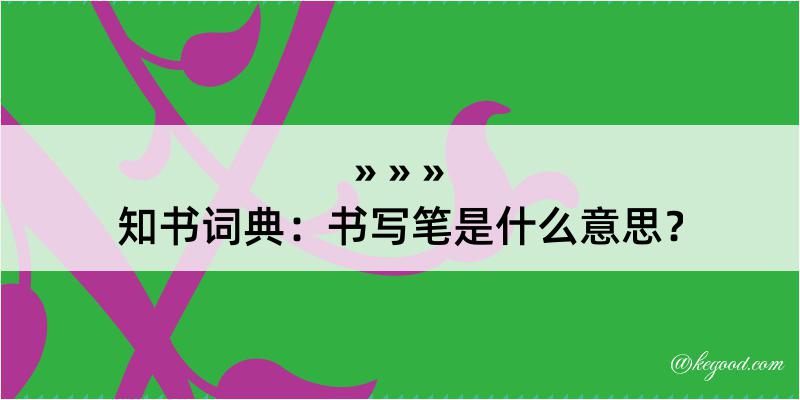 » » »

知书词典：书写笔是什么意思？

@kegood.com